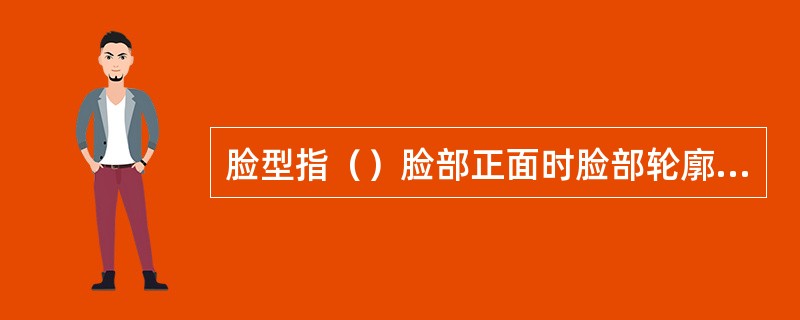 脸型指（）脸部正面时脸部轮廓...